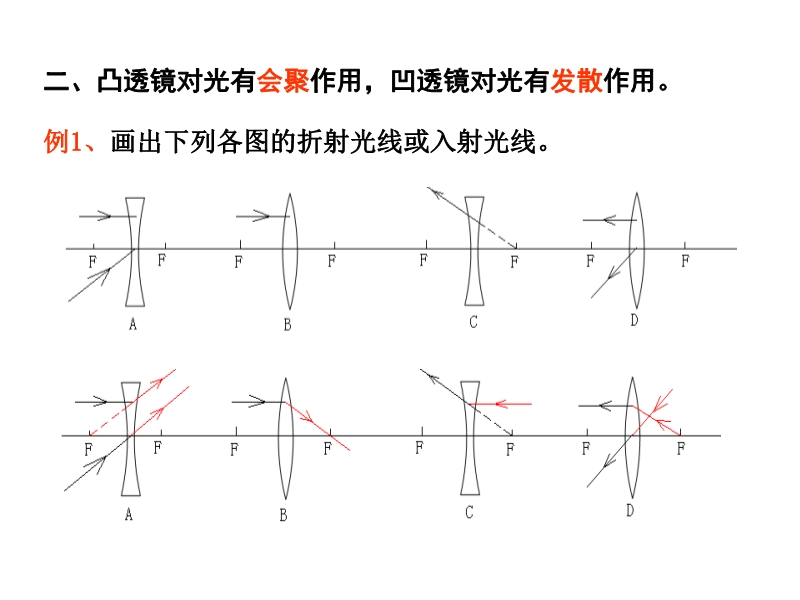 二、凸透镜对光有会聚作用，凹透镜对光有发散作用。

例1、画出下列各图的折射光线或入射光线。

F F F F F F F F
A B C D

F F F F F F F F
A B C D